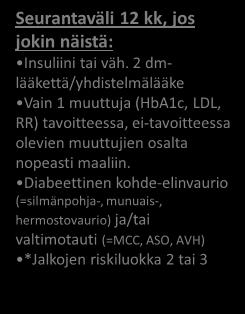 Seurantaväli 12 kk, jos jokin näistä:

•Insuliini tai väh. 2 dm-lääkettä/yhdistelmälääke

•Vain 1 muuttuja (HbA1c, LDL, RR) tavoitteessa, ei-tavoitteessa olevien muuttujien osalta nopeasti maaliin.

•Diabeettinen kohde-elinvaurio (=silmänpohja-, munuais-, hermostovaurio) ja/tai valtimotauti (=MCC, ASO, AVH)

•*Jalkojen riskiluokka 2 tai 3